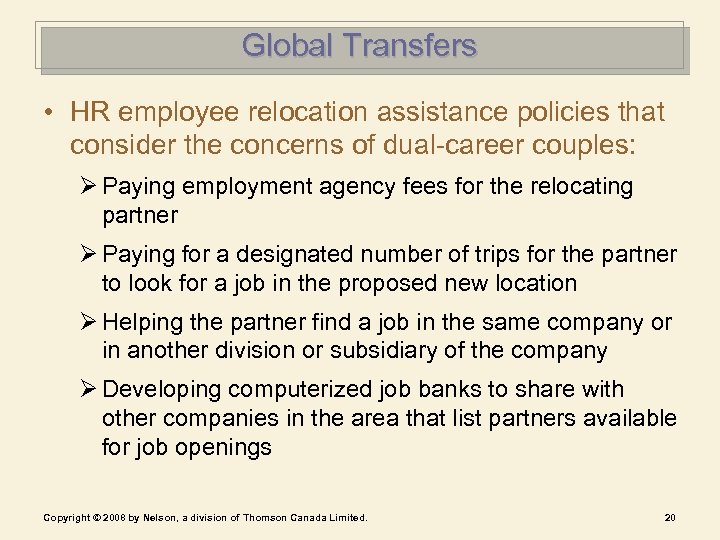 Global Transfers

• HR employee relocation assistance policies that consider the concerns of dual-career couples:

➢ Paying employment agency fees for the relocating partner

➢ Paying for a designated number of trips for the partner to look for a job in the proposed new location

➢ Helping the partner find a job in the same company or in another division or subsidiary of the company

➢ Developing computerized job banks to share with other companies in the area that list partners available for job openings

Copyright © 2008 by Nelson, a division of Thomson Canada Limited.

20